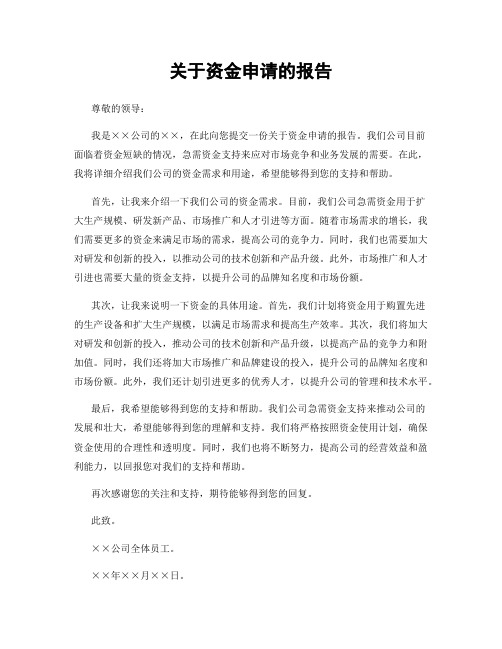 关于资金申请的报告

尊敬的领导：

我是××公司的××，在此向您提交一份关于资金申请的报告。我们公司目前面临着资金短缺的情况，急需资金支持来应对市场竞争和业务发展的需要。在此，我将详细介绍我们公司的资金需求和用途，希望能够得到您的支持和帮助。

首先，让我来介绍一下我们公司的资金需求。目前，我们公司急需资金用于扩大生产规模、研发新产品、市场推广和人才引进等方面。随着市场需求的增长，我们需要更多的资金来满足市场的需求，提高公司的竞争力。同时，我们也需要加大对研发和创新的投入，以推动公司的技术创新和产品升级。此外，市场推广和人才引进也需要大量的资金支持，以提升公司的品牌知名度和市场份额。

其次，让我来说明一下资金的具体用途。首先，我们计划将资金用于购置先进的生产设备和扩大生产规模，以满足市场需求和提高生产效率。其次，我们将加大对研发和创新的投入，推动公司的技术创新和产品升级，以提高产品的竞争力和附加值。同时，我们还将加大市场推广和品牌建设的投入，提升公司的品牌知名度和市场份额。此外，我们还计划引进更多的优秀人才，以提升公司的管理和技术水平。

最后，我希望能够得到您的支持和帮助。我们公司急需资金支持来推动公司的发展和壮大，希望能够得到您的理解和支持。我们将严格按照资金使用计划，确保资金使用的合理性和透明度。同时，我们也将不断努力，提高公司的经营效益和盈利能力，以回报您对我们的支持和帮助。

再次感谢您的关注和支持，期待能够得到您的回复。

此致。

××公司全体员工。

××年××月××日。